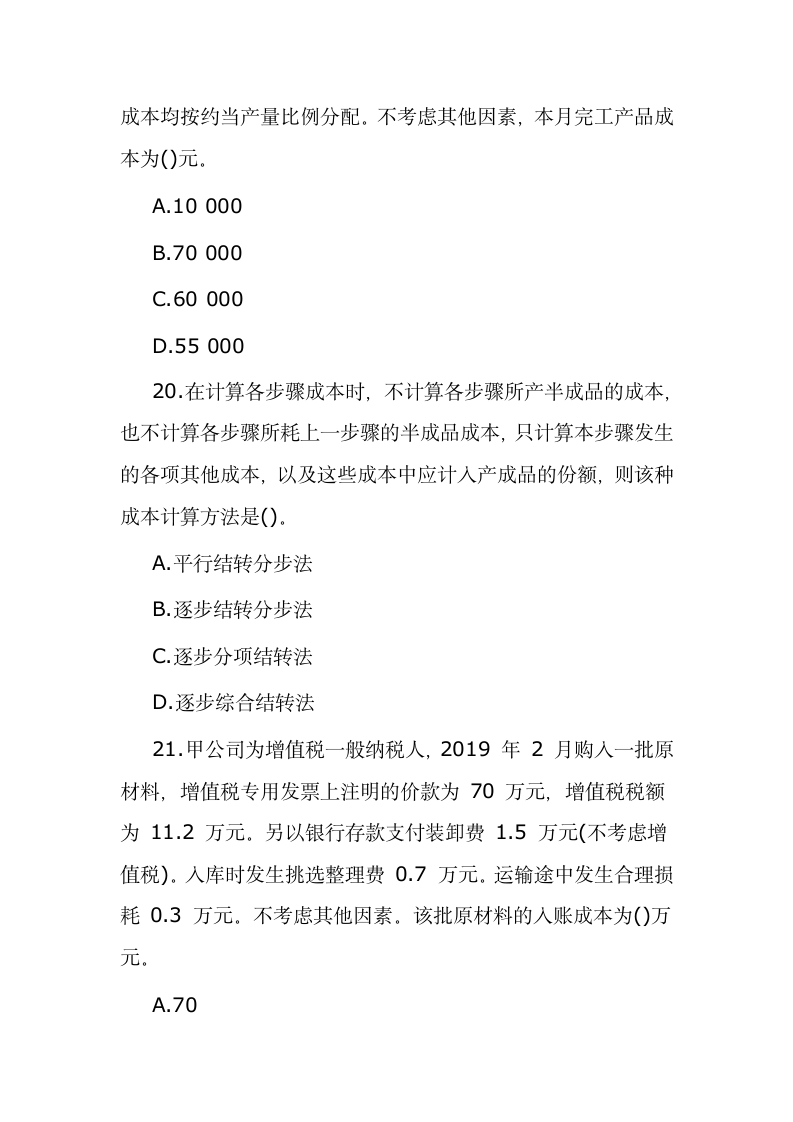 成本均按约当产量比例分配。不考虑其他因素，本月完工产品成本为()元。

A.10 000

B.70 000

C.60 000

D.55 000

20.在计算各步骤成本时，不计算各步骤所产半成品的成本，也不计算各步骤所耗上一步骤的半成品成本，只计算本步骤发生的各项其他成本，以及这些成本中应计入产成品的份额，则该种成本计算方法是()。

A.平行结转分步法

B.逐步结转分步法

C.逐步分项结转法

D.逐步综合结转法

21.甲公司为增值税一般纳税人，2019 年 2 月购入一批原材料，增值税专用发票上注明的价款为 70 万元，增值税税额为 11.2 万元。另以银行存款支付装卸费 1.5 万元(不考虑增值税)。入库时发生挑选整理费 0.7 万元。运输途中发生合理损耗 0.3 万元。不考虑其他因素。该批原材料的入账成本为()万元。

A.70